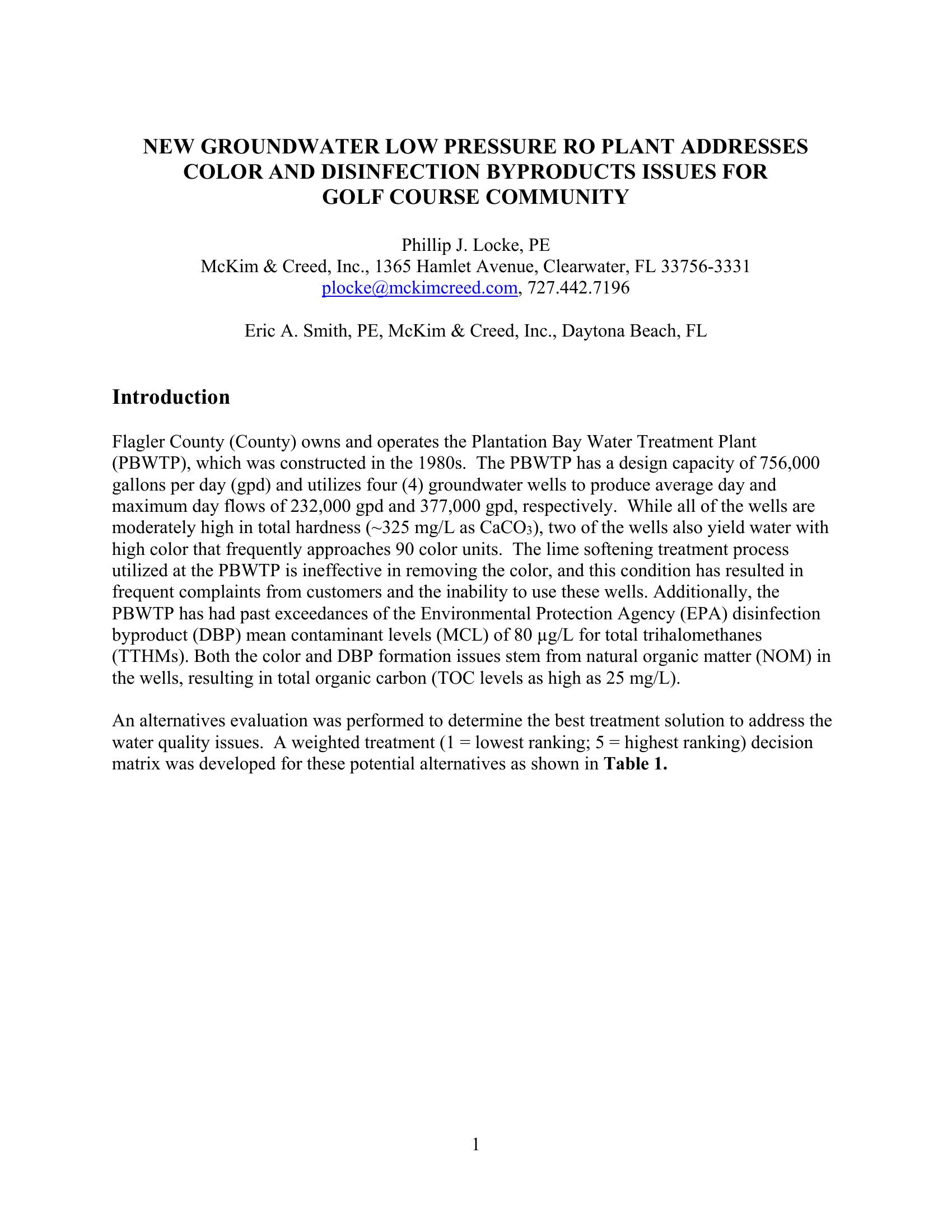 NEW GROUNDWATER LOW PRESSURE RO PLANT ADDRESSES COLOR AND DISINFECTION BYPRODUCTS ISSUES FOR GOLF COURSE COMMUNITY

Phillip J. Locke, PE
McKim & Creed, Inc., 1365 Hamlet Avenue, Clearwater, FL 33756-3331
plocke@mckimcreed.com, 727.442.7196

Eric A. Smith, PE, McKim & Creed, Inc., Daytona Beach, FL

Introduction

Flagler County (County) owns and operates the Plantation Bay Water Treatment Plant (PBWTP), which was constructed in the 1980s. The PBWTP has a design capacity of 756,000 gallons per day (gpd) and utilizes four (4) groundwater wells to produce average day and maximum day flows of 232,000 gpd and 377,000 gpd, respectively. While all of the wells are moderately high in total hardness (~325 mg/L as $CaCO_3$), two of the wells also yield water with high color that frequently approaches 90 color units. The lime softening treatment process utilized at the PBWTP is ineffective in removing the color, and this condition has resulted in frequent complaints from customers and the inability to use these wells. Additionally, the PBWTP has had past exceedances of the Environmental Protection Agency (EPA) disinfection byproduct (DBP) mean contaminant levels (MCL) of 80 µg/L for total trihalomethanes (TTHMs). Both the color and DBP formation issues stem from natural organic matter (NOM) in the wells, resulting in total organic carbon (TOC levels as high as 25 mg/L).

An alternatives evaluation was performed to determine the best treatment solution to address the water quality issues. A weighted treatment (1 = lowest ranking; 5 = highest ranking) decision matrix was developed for these potential alternatives as shown in Table 1.

1